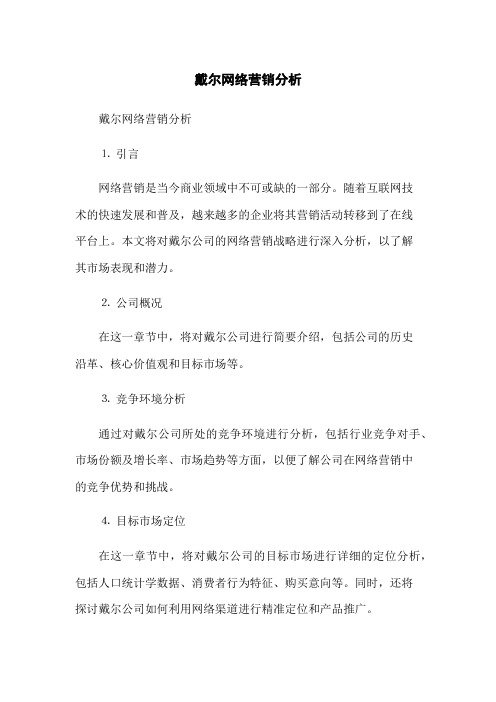 戴尔网络营销分析

戴尔网络营销分析

1. 引言

网络营销是当今商业领域中不可或缺的一部分。随着互联网技术的快速发展和普及，越来越多的企业将其营销活动转移到了在线平台上。本文将对戴尔公司的网络营销战略进行深入分析，以了解其市场表现和潜力。

2. 公司概况

在这一章节中，将对戴尔公司进行简要介绍，包括公司的历史沿革、核心价值观和目标市场等。

3. 竞争环境分析

通过对戴尔公司所处的竞争环境进行分析，包括行业竞争对手、市场份额及增长率、市场趋势等方面，以便了解公司在网络营销中的竞争优势和挑战。

4. 目标市场定位

在这一章节中，将对戴尔公司的目标市场进行详细的定位分析，包括人口统计学数据、消费者行为特征、购买意向等。同时，还将探讨戴尔公司如何利用网络渠道进行精准定位和产品推广。